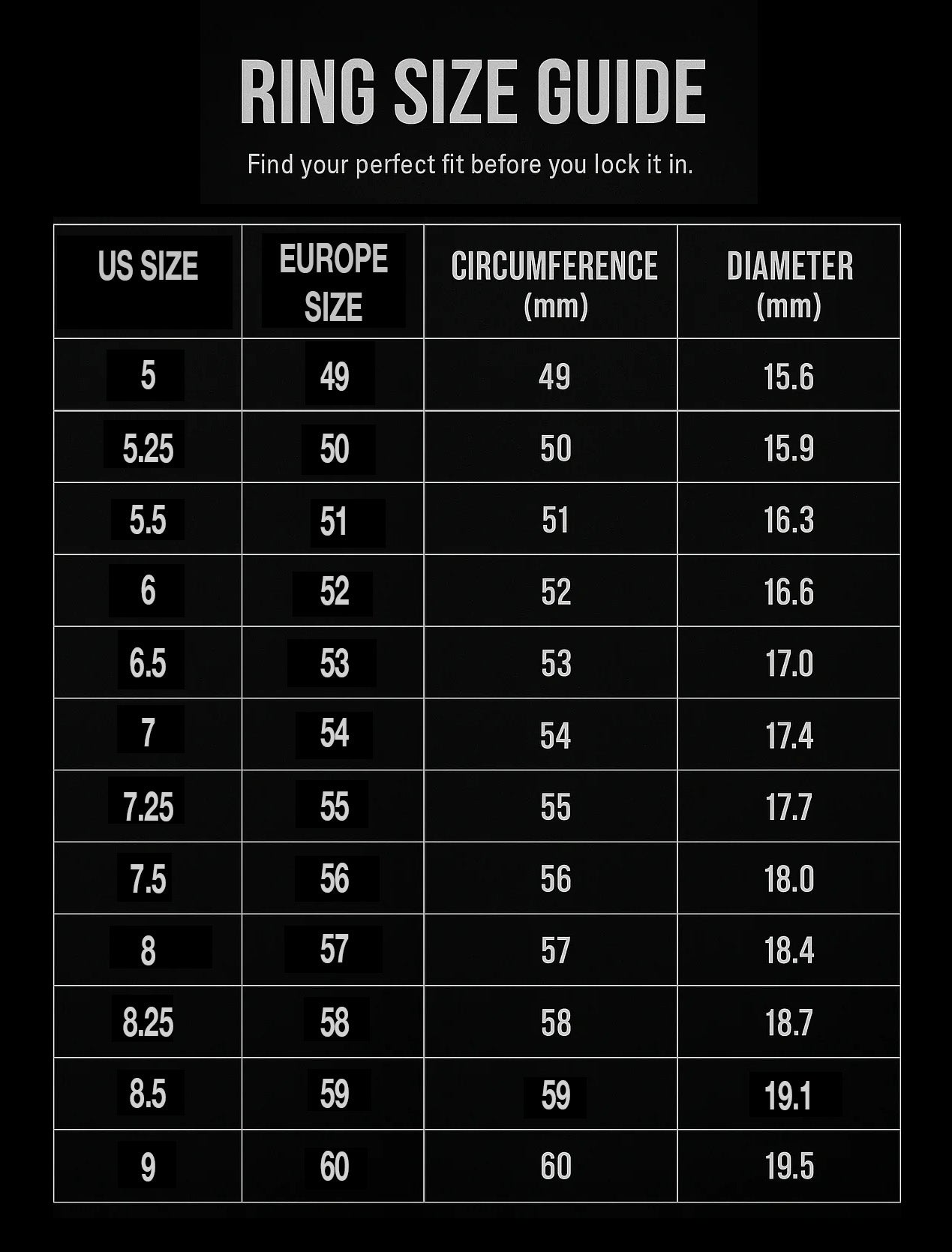 RING SIZE GUIDE

Find your perfect fit before you lock it in.

| US SIZE | EUROPE SIZE | CIRCUMFERENCE (mm) | DIAMETER (mm) |
|---|---|---|---|
| 5 | 49 | 49 | 15.6 |
| 5.25 | 50 | 50 | 15.9 |
| 5.5 | 51 | 51 | 16.3 |
| 6 | 52 | 52 | 16.6 |
| 6.5 | 53 | 53 | 17.0 |
| 7 | 54 | 54 | 17.4 |
| 7.25 | 55 | 55 | 17.7 |
| 7.5 | 56 | 56 | 18.0 |
| 8 | 57 | 57 | 18.4 |
| 8.25 | 58 | 58 | 18.7 |
| 8.5 | 59 | 59 | 19.1 |
| 9 | 60 | 60 | 19.5 |